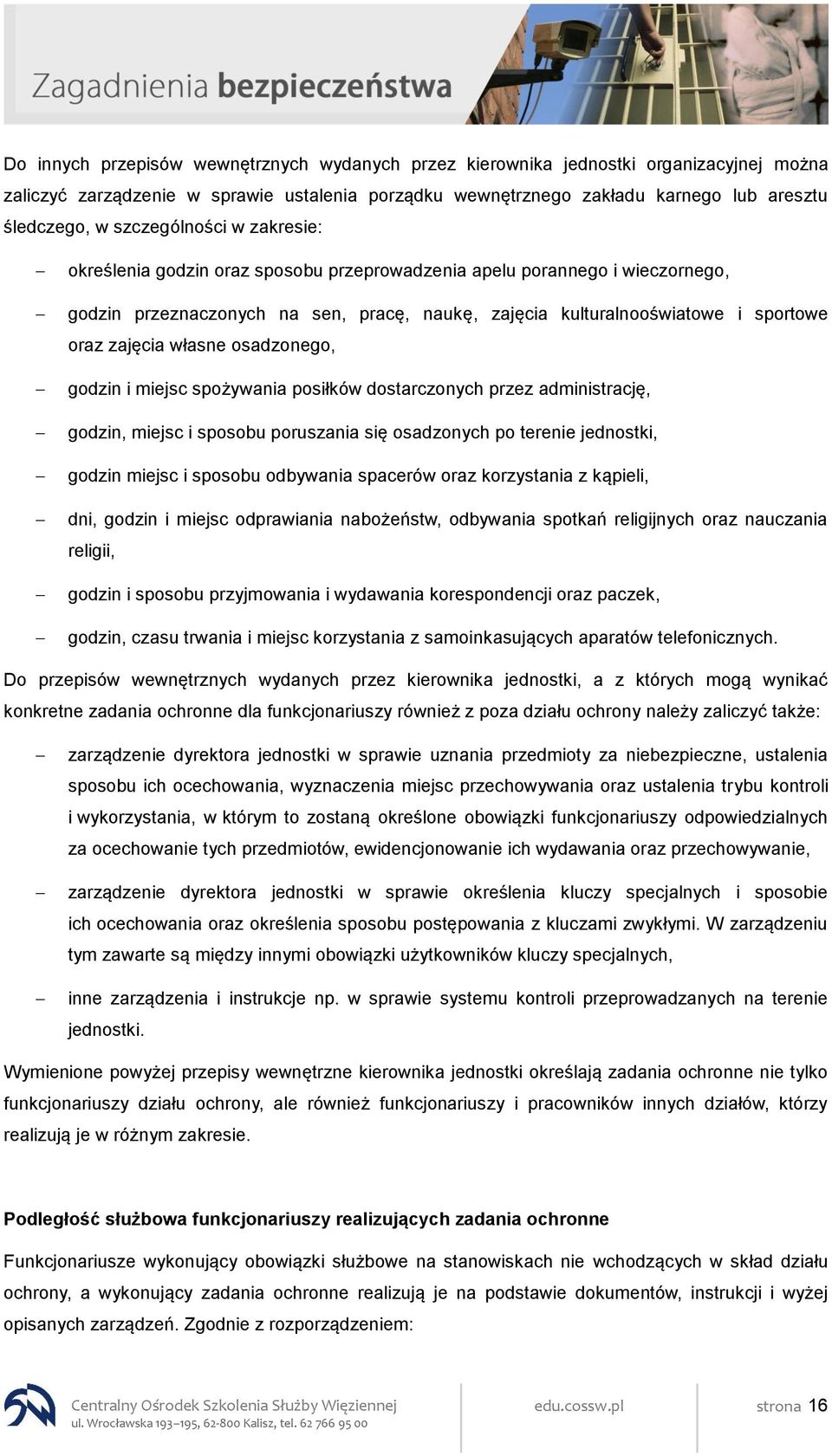 Zagadnienia bezpieczeństwa

Do innych przepisów wewnętrznych wydanych przez kierownika jednostki organizacyjnej można zaliczyć zarządzenie w sprawie ustalenia porządku wewnętrznego zakładu karnego lub aresztu śledczego, w szczególności w zakresie:

– określenia godzin oraz sposobu przeprowadzenia apelu porannego i wieczornego,

– godzin przeznaczonych na sen, pracę, naukę, zajęcia kulturalnooświatowe i sportowe oraz zajęcia własne osadzonego,

– godzin i miejsc spożywania posiłków dostarczonych przez administrację,

– godzin, miejsc i sposobu poruszania się osadzonych po terenie jednostki,

– godzin miejsc i sposobu odbywania spacerów oraz korzystania z kąpieli,

– dni, godzin i miejsc odprawiania nabożeństw, odbywania spotkań religijnych oraz nauczania religii,

– godzin i sposobu przyjmowania i wydawania korespondencji oraz paczek,

– godzin, czasu trwania i miejsc korzystania z samoinkasujących aparatów telefonicznych.

Do przepisów wewnętrznych wydanych przez kierownika jednostki, a z których mogą wynikać konkretne zadania ochronne dla funkcjonariuszy również z poza działu ochrony należy zaliczyć także:

– zarządzenie dyrektora jednostki w sprawie uznania przedmioty za niebezpieczne, ustalenia sposobu ich ocechowania, wyznaczenia miejsc przechowywania oraz ustalenia trybu kontroli i wykorzystania, w którym to zostaną określone obowiązki funkcjonariuszy odpowiedzialnych za ocechowanie tych przedmiotów, ewidencjonowanie ich wydawania oraz przechowywanie,

– zarządzenie dyrektora jednostki w sprawie określenia kluczy specjalnych i sposobie ich ocechowania oraz określenia sposobu postępowania z kluczami zwykłymi. W zarządzeniu tym zawarte są między innymi obowiązki użytkowników kluczy specjalnych,

– inne zarządzenia i instrukcje np. w sprawie systemu kontroli przeprowadzanych na terenie jednostki.

Wymienione powyżej przepisy wewnętrzne kierownika jednostki określają zadania ochronne nie tylko funkcjonariuszy działu ochrony, ale również funkcjonariuszy i pracowników innych działów, którzy realizują je w różnym zakresie.

Podległość służbowa funkcjonariuszy realizujących zadania ochronne

Funkcjonariusze wykonujący obowiązki służbowe na stanowiskach nie wchodzących w skład działu ochrony, a wykonujący zadania ochronne realizują je na podstawie dokumentów, instrukcji i wyżej opisanych zarządzeń. Zgodnie z rozporządzeniem:

Centralny Ośrodek Szkolenia Służby Więziennej
ul. Wrocławska 193–195, 62-800 Kalisz, tel. 62 766 95 00
edu.cossw.pl
strona 16